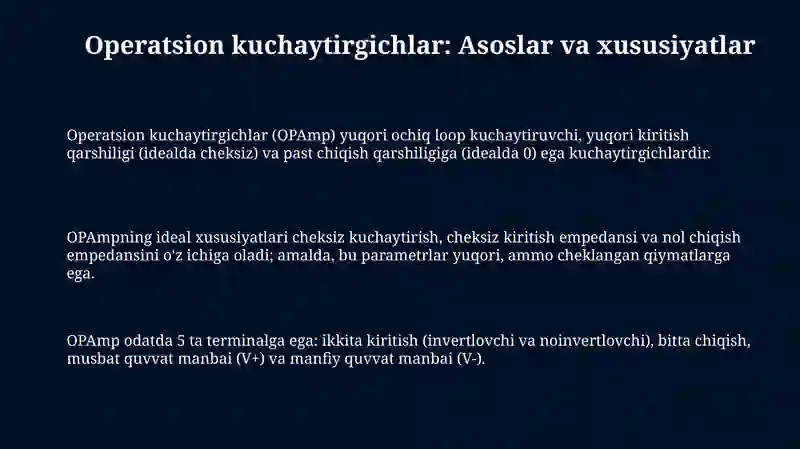 Operatsion kuchaytirgichlar: Asoslar va xususiyatlar

Operatsion kuchaytirgichlar (OPAmp) yuqori ochiq loop kuchaytiruvchi, yuqori kiritish qarshiligi (idealda cheksiz) va past chiqish qarshiligiga (idealda 0) ega kuchaytirgichlardir.

OPAmpning ideal xususiyatlari cheksiz kuchaytirish, cheksiz kiritish empedansi va nol chiqish empedansini o'z ichiga oladi; amalda, bu parametrlar yuqori, ammo cheklangan qiymatlarga ega.

OPAmp odatda 5 ta terminalga ega: ikkita kiritish (invertlovchi va noinvertlovchi), bitta chiqish, musbat quvvat manbai (V+) va manfiy quvvat manbai (V-).